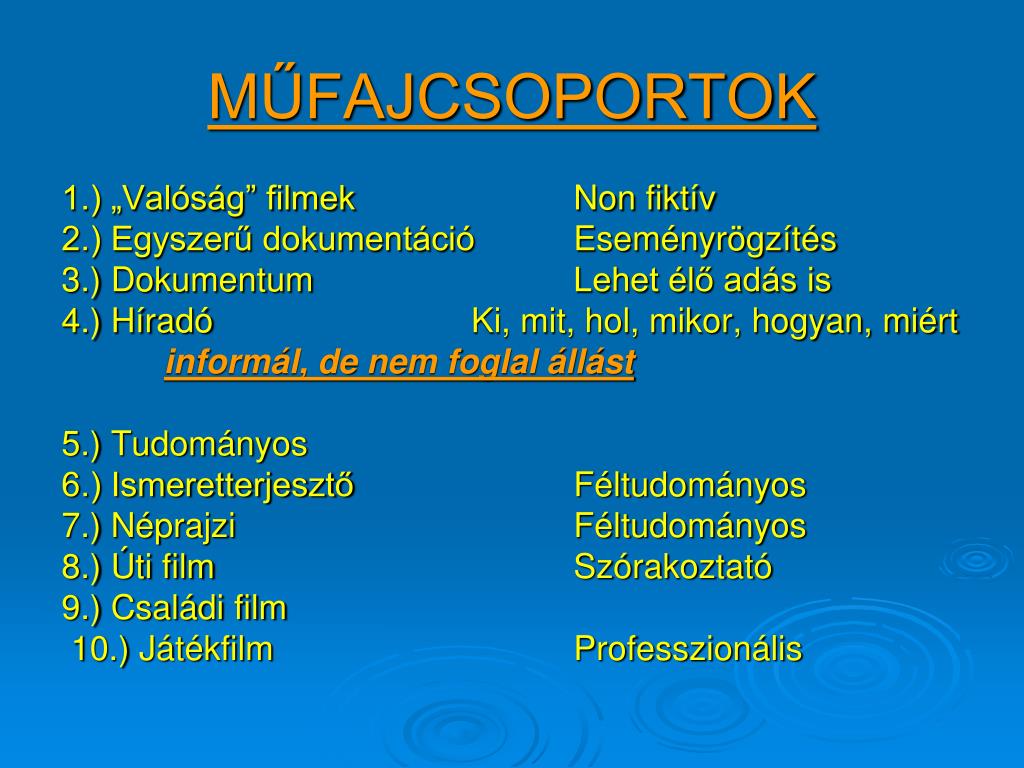 MŰFAJCSOPORTOK

1.) „Valóság” filmek Non fiktív
2.) Egyszerű dokumentáció Eseményrögzítés
3.) Dokumentum Lehet élő adás is
4.) Híradó Ki, mit, hol, mikor, hogyan, miért
informál, de nem foglal állást

5.) Tudományos
6.) Ismeretterjesztő Féltudományos
7.) Néprajzi Féltudományos
8.) Úti film Szórakoztató
9.) Családi film
10.) Játékfilm Professzionális